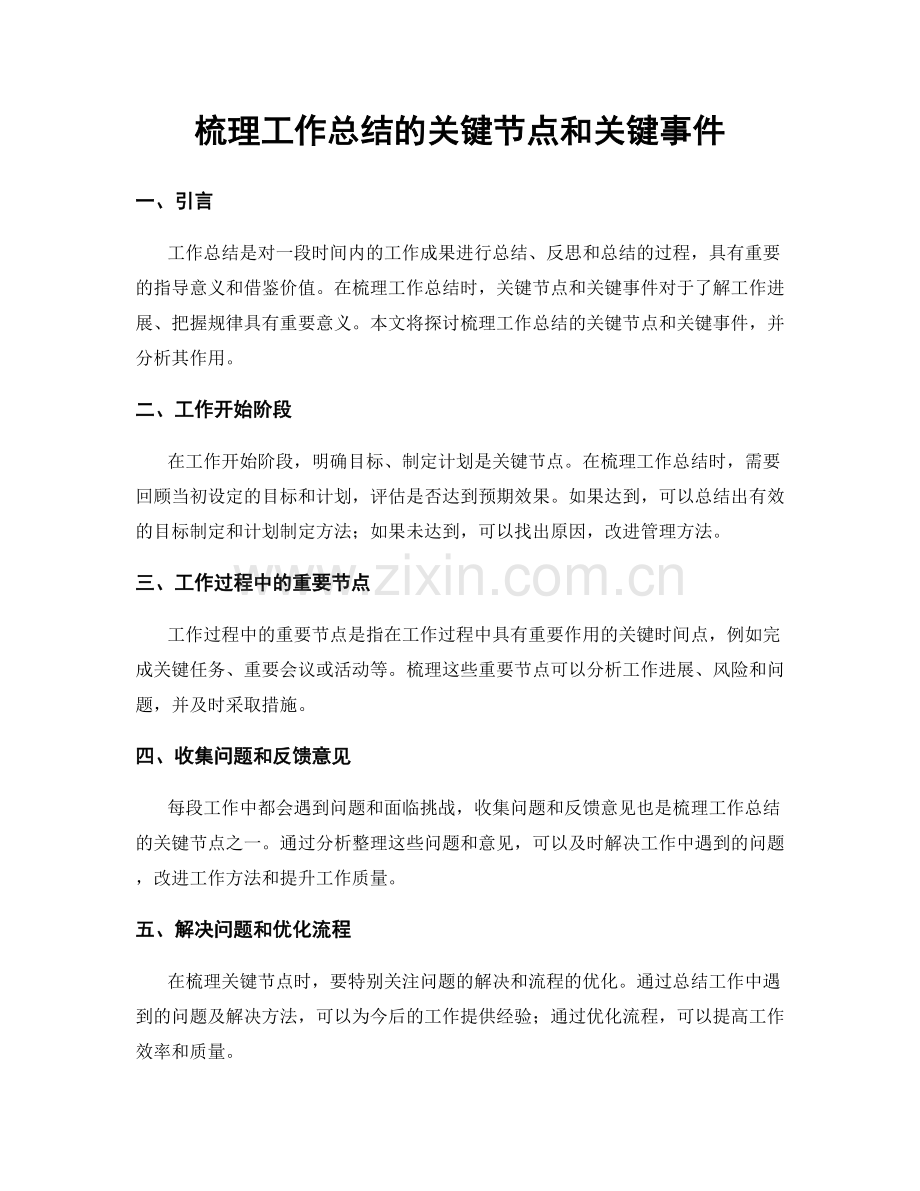 梳理工作总结的关键节点和关键事件

一、引言

工作总结是对一段时间内的工作成果进行总结、反思和总结的过程，具有重要的指导意义和借鉴价值。在梳理工作总结时，关键节点和关键事件对于了解工作进展、把握规律具有重要意义。本文将探讨梳理工作总结的关键节点和关键事件，并分析其作用。

二、工作开始阶段

在工作开始阶段，明确目标、制定计划是关键节点。在梳理工作总结时，需要回顾当初设定的目标和计划，评估是否达到预期效果。如果达到，可以总结出有效的目标制定和计划制定方法；如果未达到，可以找出原因，改进管理方法。

三、工作过程中的重要节点

工作过程中的重要节点是指在工作过程中具有重要作用的关键时间点，例如完成关键任务、重要会议或活动等。梳理这些重要节点可以分析工作进展、风险和问题，并及时采取措施。

四、收集问题和反馈意见

每段工作中都会遇到问题和面临挑战，收集问题和反馈意见也是梳理工作总结的关键节点之一。通过分析整理这些问题和意见，可以及时解决工作中遇到的问题，改进工作方法和提升工作质量。

五、解决问题和优化流程

在梳理关键节点时，要特别关注问题的解决和流程的优化。通过总结工作中遇到的问题及解决方法，可以为今后的工作提供经验；通过优化流程，可以提高工作效率和质量。

www.zixin.com.cn